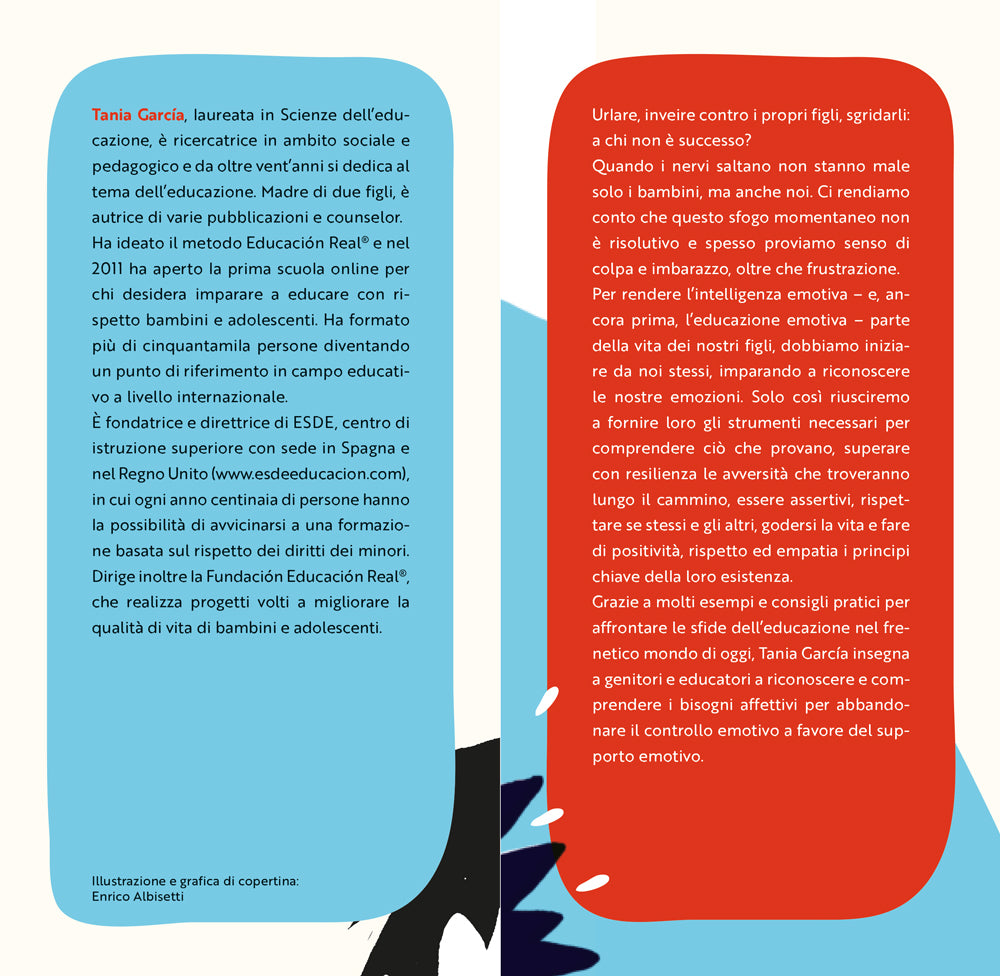 Tania García, laureata in Scienze dell'educazione, è ricercatrice in ambito sociale e pedagogico e da oltre vent'anni si dedica al tema dell'educazione. Madre di due figli, è autrice di varie pubblicazioni e counselor.
Ha ideato il metodo Educación Real® e nel 2011 ha aperto la prima scuola online per chi desidera imparare a educare con rispetto bambini e adolescenti. Ha formato più di cinquantamila persone diventando un punto di riferimento in campo educativo a livello internazionale.
È fondatrice e direttrice di ESDE, centro di istruzione superiore con sede in Spagna e nel Regno Unito (www.esdeeducacion.com), in cui ogni anno centinaia di persone hanno la possibilità di avvicinarsi a una formazione basata sul rispetto dei diritti dei minori. Dirige inoltre la Fundación Educación Real®, che realizza progetti volti a migliorare la qualità di vita di bambini e adolescenti.

Illustrazione e grafica di copertina:
Enrico Albisetti

Urlare, inveire contro i propri figli, sgridarli: a chi non è successo?
Quando i nervi saltano non stanno male solo i bambini, ma anche noi. Ci rendiamo conto che questo sfogo momentaneo non è risolutivo e spesso proviamo senso di colpa e imbarazzo, oltre che frustrazione.
Per rendere l'intelligenza emotiva – e, ancora prima, l'educazione emotiva – parte della vita dei nostri figli, dobbiamo iniziare da noi stessi, imparando a riconoscere le nostre emozioni. Solo così riusciremo a fornire loro gli strumenti necessari per comprendere ciò che provano, superare con resilienza le avversità che troveranno lungo il cammino, essere assertivi, rispettare se stessi e gli altri, godersi la vita e fare di positività, rispetto ed empatia i principi chiave della loro esistenza.
Grazie a molti esempi e consigli pratici per affrontare le sfide dell'educazione nel frenetico mondo di oggi, Tania García insegna a genitori e educatori a riconoscere e comprendere i bisogni affettivi per abbandonare il controllo emotivo a favore del supporto emotivo.